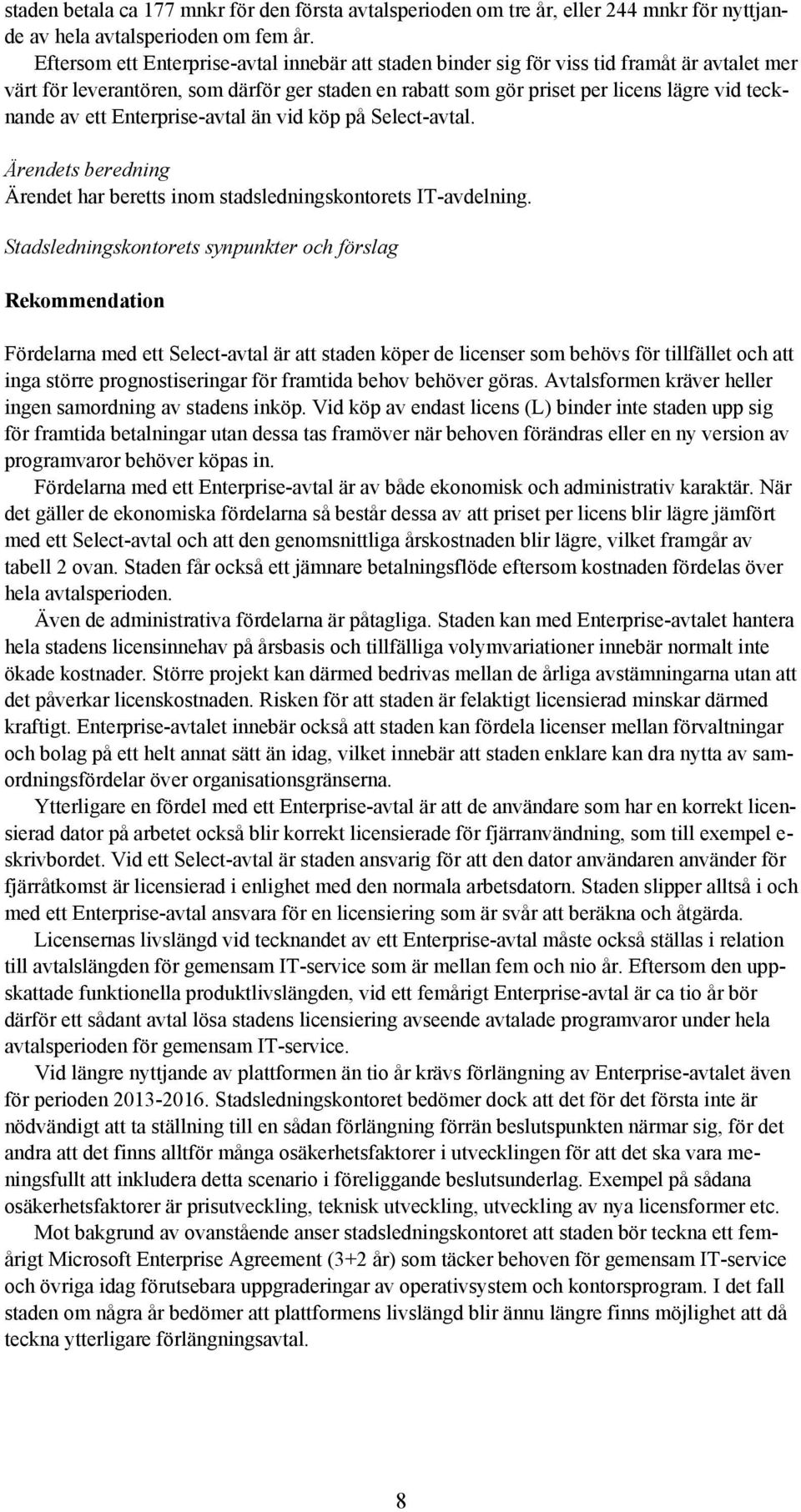 staden betala ca 177 mnkr för den första avtalsperioden om tre år, eller 244 mnkr för nyttjande av hela avtalsperioden om fem år.

Eftersom ett Enterprise-avtal innebär att staden binder sig för viss tid framåt är avtalet mer värt för leverantören, som därför ger staden en rabatt som gör priset per licens lägre vid tecknande av ett Enterprise-avtal än vid köp på Select-avtal.

Ärendets beredning
Ärendet har beretts inom stadsledningskontorets IT-avdelning.

Stadsledningskontorets synpunkter och förslag

Rekommendation

Fördelarna med ett Select-avtal är att staden köper de licenser som behövs för tillfället och att inga större prognostiseringar för framtida behov behöver göras. Avtalsformen kräver heller ingen samordning av stadens inköp. Vid köp av endast licens (L) binder inte staden upp sig för framtida betalningar utan dessa tas framöver när behoven förändras eller en ny version av programvaror behöver köpas in.

Fördelarna med ett Enterprise-avtal är av både ekonomisk och administrativ karaktär. När det gäller de ekonomiska fördelarna så består dessa av att priset per licens blir lägre jämfört med ett Select-avtal och att den genomsnittliga årskostnaden blir lägre, vilket framgår av tabell 2 ovan. Staden får också ett jämnare betalningsflöde eftersom kostnaden fördelas över hela avtalsperioden.

Även de administrativa fördelarna är påtagliga. Staden kan med Enterprise-avtalet hantera hela stadens licensinnehav på årsbasis och tillfälliga volymvariationer innebär normalt inte ökade kostnader. Större projekt kan därmed bedrivas mellan de årliga avstämningarna utan att det påverkar licenskostnaden. Risken för att staden är felaktigt licensierad minskar därmed kraftigt. Enterprise-avtalet innebär också att staden kan fördela licenser mellan förvaltningar och bolag på ett helt annat sätt än idag, vilket innebär att staden enklare kan dra nytta av samordningsfördelar över organisationsgränserna.

Ytterligare en fördel med ett Enterprise-avtal är att de användare som har en korrekt licensierad dator på arbetet också blir korrekt licensierade för fjärranvändning, som till exempel e-skrivbordet. Vid ett Select-avtal är staden ansvarig för att den dator användaren använder för fjärråtkomst är licensierad i enlighet med den normala arbetsdatorn. Staden slipper alltså i och med ett Enterprise-avtal ansvara för en licensiering som är svår att beräkna och åtgärda.

Licensernas livslängd vid tecknandet av ett Enterprise-avtal måste också ställas i relation till avtalslängden för gemensam IT-service som är mellan fem och nio år. Eftersom den uppskattade funktionella produktlivslängden, vid ett femårigt Enterprise-avtal är ca tio år bör därför ett sådant avtal lösa stadens licensiering avseende avtalade programvaror under hela avtalsperioden för gemensam IT-service.

Vid längre nyttjande av plattformen än tio år krävs förlängning av Enterprise-avtalet även för perioden 2013-2016. Stadsledningskontoret bedömer dock att det för det första inte är nödvändigt att ta ställning till en sådan förlängning förrän beslutspunkten närmar sig, för det andra att det finns alltför många osäkerhetsfaktorer i utvecklingen för att det ska vara meningsfullt att inkludera detta scenario i föreliggande beslutsunderlag. Exempel på sådana osäkerhetsfaktorer är prisutveckling, teknisk utveckling, utveckling av nya licensformer etc.

Mot bakgrund av ovanstående anser stadsledningskontoret att staden bör teckna ett femårigt Microsoft Enterprise Agreement (3+2 år) som täcker behoven för gemensam IT-service och övriga idag förutsebara uppgraderingar av operativsystem och kontorsprogram. I det fall staden om några år bedömer att plattformens livslängd blir ännu längre finns möjlighet att då teckna ytterligare förlängningsavtal.

8